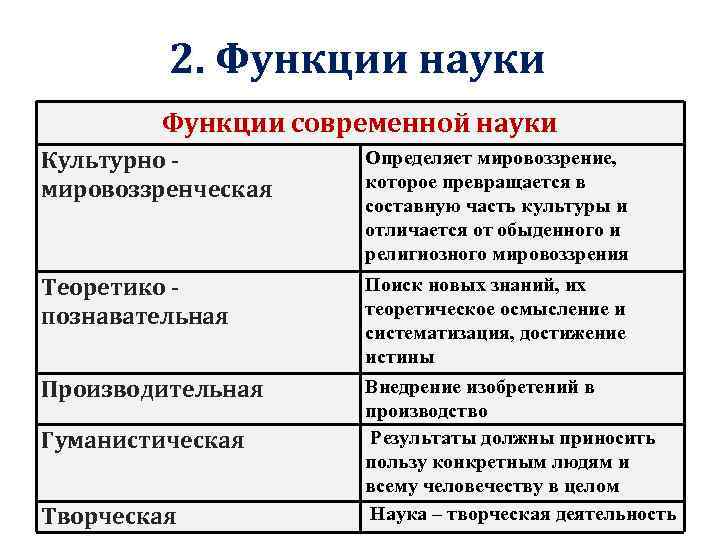 2. Функции науки

| Функции современной науки | |
|---|---|
| Культурно - мировоззренческая | Определяет мировоззрение, которое превращается в составную часть культуры и отличается от обыденного и религиозного мировоззрения |
| Теоретико - познавательная | Поиск новых знаний, их теоретическое осмысление и систематизация, достижение истины |
| Производительная | Внедрение изобретений в производство |
| Гуманистическая | Результаты должны приносить пользу конкретным людям и всему человечеству в целом |
| Творческая | Наука – творческая деятельность |